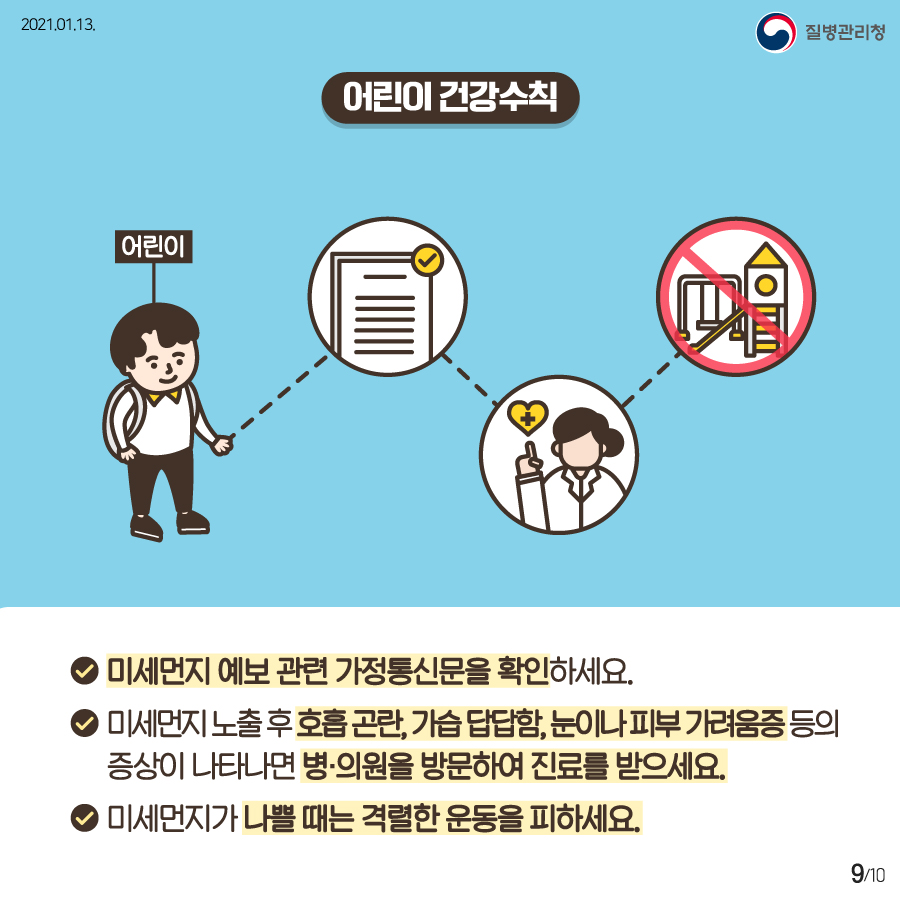 2021.01.13.

질병관리청

어린이 건강수칙

어린이

미세먼지 예보 관련 가정통신문을 확인하세요.

미세먼지 노출 후 호흡 곤란, 가슴 답답함, 눈이나 피부 가려움증 등의 증상이 나타나면 병·의원을 방문하여 진료를 받으세요.

미세먼지가 나쁠 때는 격렬한 운동을 피하세요.

9/10